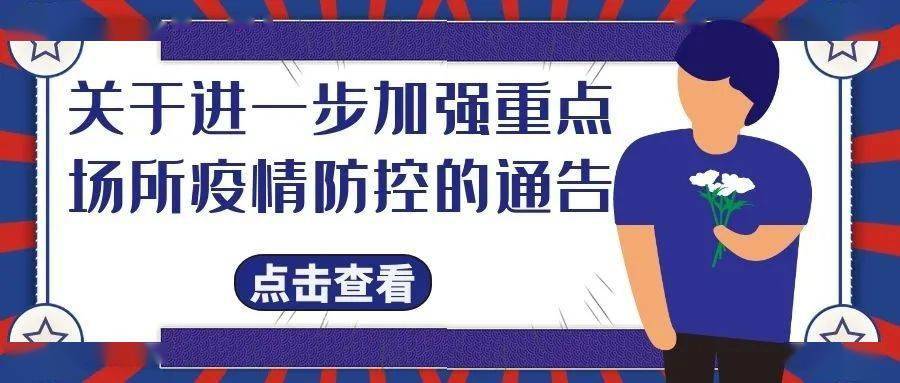 关于进一步加强重点场所疫情防控的通告

点击查看